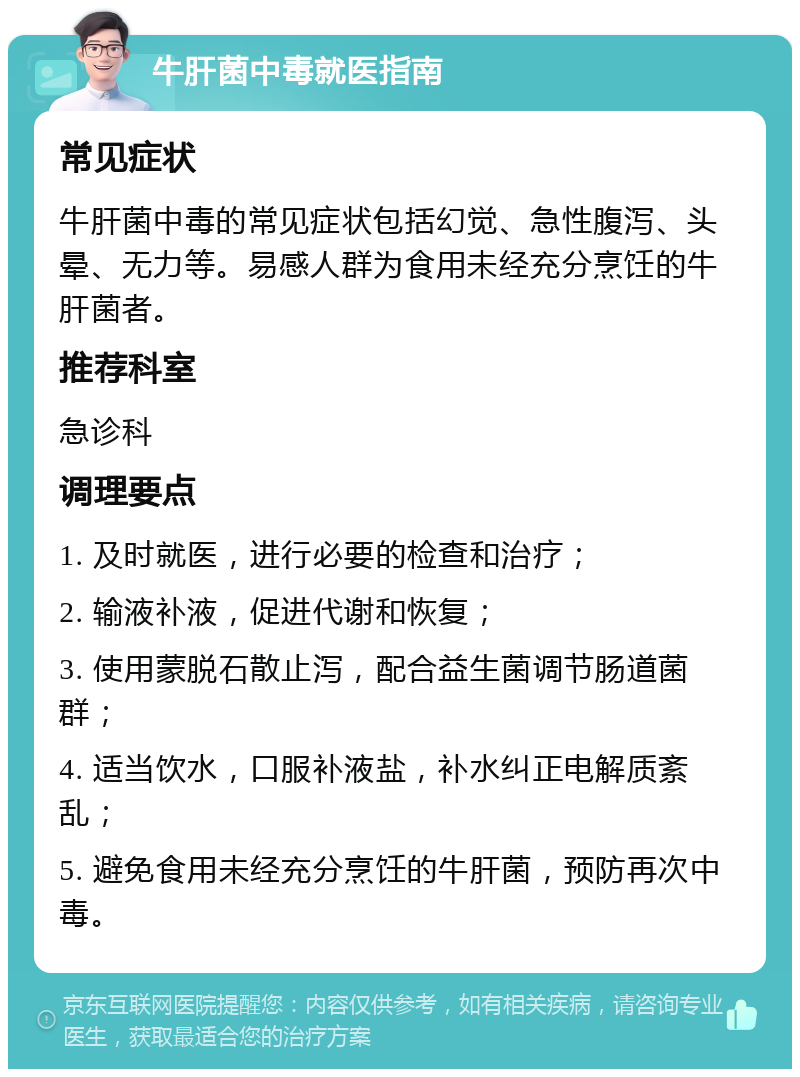 牛肝菌中毒就医指南

常见症状

牛肝菌中毒的常见症状包括幻觉、急性腹泻、头晕、无力等。易感人群为食用未经充分烹饪的牛肝菌者。

推荐科室

急诊科

调理要点

1. 及时就医，进行必要的检查和治疗；

2. 输液补液，促进代谢和恢复；

3. 使用蒙脱石散止泻，配合益生菌调节肠道菌群；

4. 适当饮水，口服补液盐，补水纠正电解质紊乱；

5. 避免食用未经充分烹饪的牛肝菌，预防再次中毒。

京东互联网医院提醒您：内容仅供参考，如有相关疾病，请咨询专业医生，获取最适合您的治疗方案